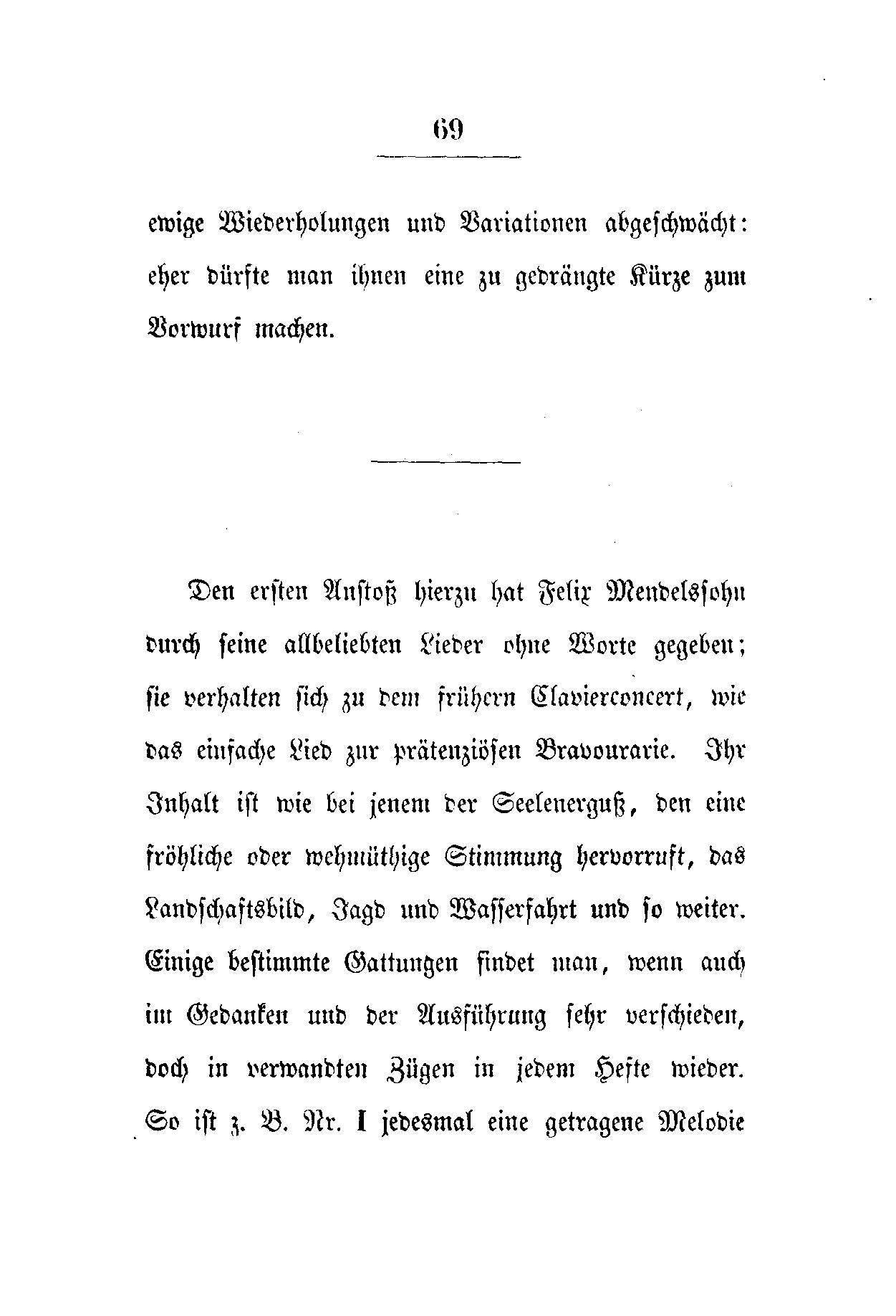 69

ewige Wiederholungen und Variationen abgeschwächt: eher dürfte man ihnen eine zu gedrängte Kürze zum Vorwurf machen.

Den ersten Anstoß hierzu hat Felix Mendelssohn durch seine allbeliebten Lieder ohne Worte gegeben; sie verhalten sich zu dem frühern Clavierconcert, wie das einfache Lied zur prätenziösen Bravourarie. Ihr Inhalt ist wie bei jenem der Seelenerguß, den eine fröhliche oder wehmüthige Stimmung hervorruft, das Landschaftsbild, Jagd und Wasserfahrt und so weiter. Einige bestimmte Gattungen findet man, wenn auch im Gedanken und der Ausführung sehr verschieden, doch in verwandten Zügen in jedem Hefte wieder. So ist z. B. Nr. I jedesmal eine getragene Melodie